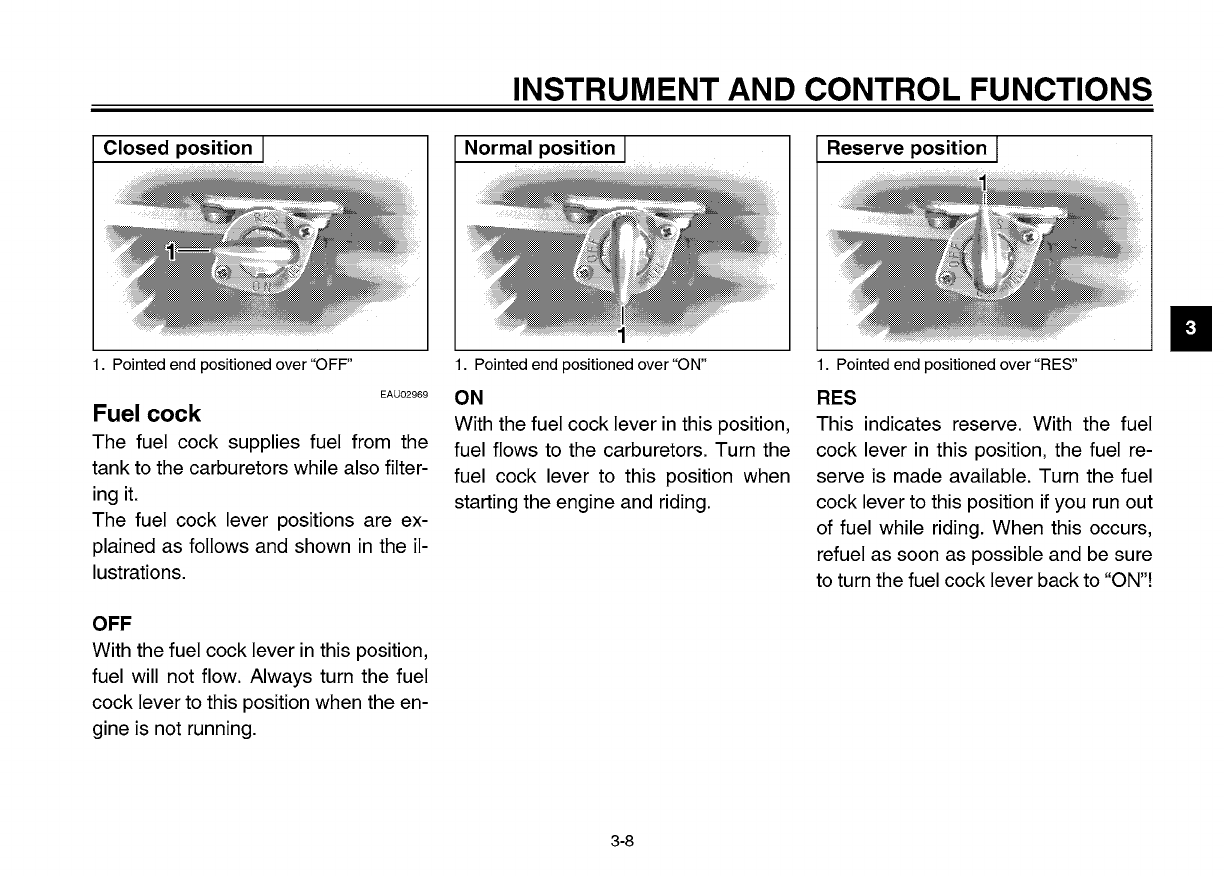 INSTRUMENT AND CONTROL FUNCTIONS

Closed position

1

1. Pointed end positioned over "OFF"

EAU02969

Fuel cock

The fuel cock supplies fuel from the tank to the carburetors while also filtering it.

The fuel cock lever positions are explained as follows and shown in the illustrations.

OFF

With the fuel cock lever in this position, fuel will not flow. Always turn the fuel cock lever to this position when the engine is not running.

Normal position

1

1. Pointed end positioned over "ON"

ON

With the fuel cock lever in this position, fuel flows to the carburetors. Turn the fuel cock lever to this position when starting the engine and riding.

Reserve position

1

1. Pointed end positioned over "RES"

RES

This indicates reserve. With the fuel cock lever in this position, the fuel reserve is made available. Turn the fuel cock lever to this position if you run out of fuel while riding. When this occurs, refuel as soon as possible and be sure to turn the fuel cock lever back to "ON"!

3

3-8